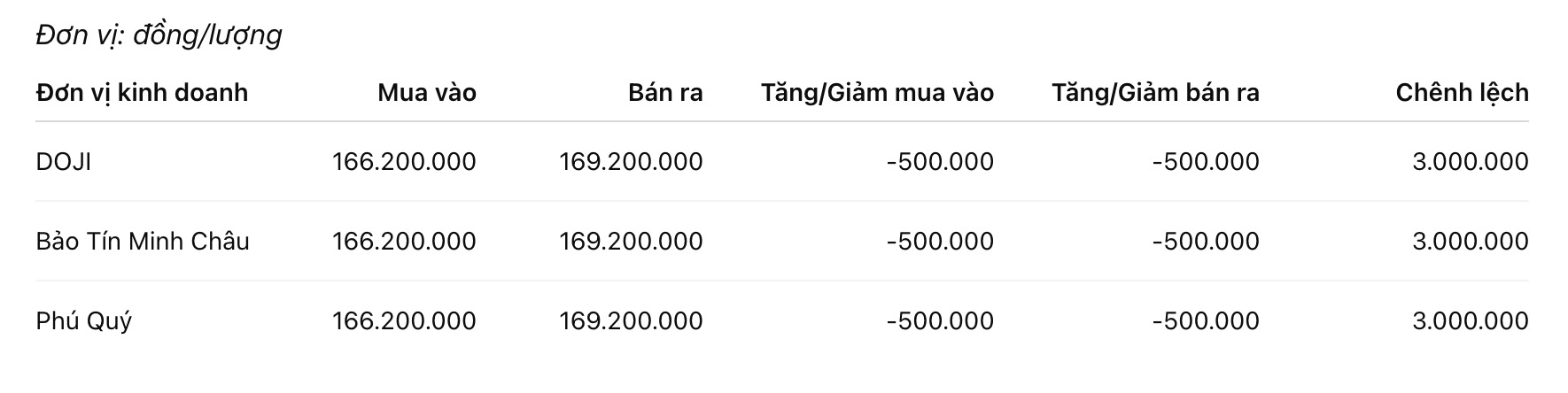 Đơn vị: đồng/lượng

| Đơn vị kinh doanh | Mua vào | Bán ra | Tăng/Giảm mua vào | Tăng/Giảm bán ra | Chênh lệch |
|---|---|---|---|---|---|
| DOJI | 166.200.000 | 169.200.000 | -500.000 | -500.000 | 3.000.000 |
| Bảo Tín Minh Châu | 166.200.000 | 169.200.000 | -500.000 | -500.000 | 3.000.000 |
| Phú Quý | 166.200.000 | 169.200.000 | -500.000 | -500.000 | 3.000.000 |